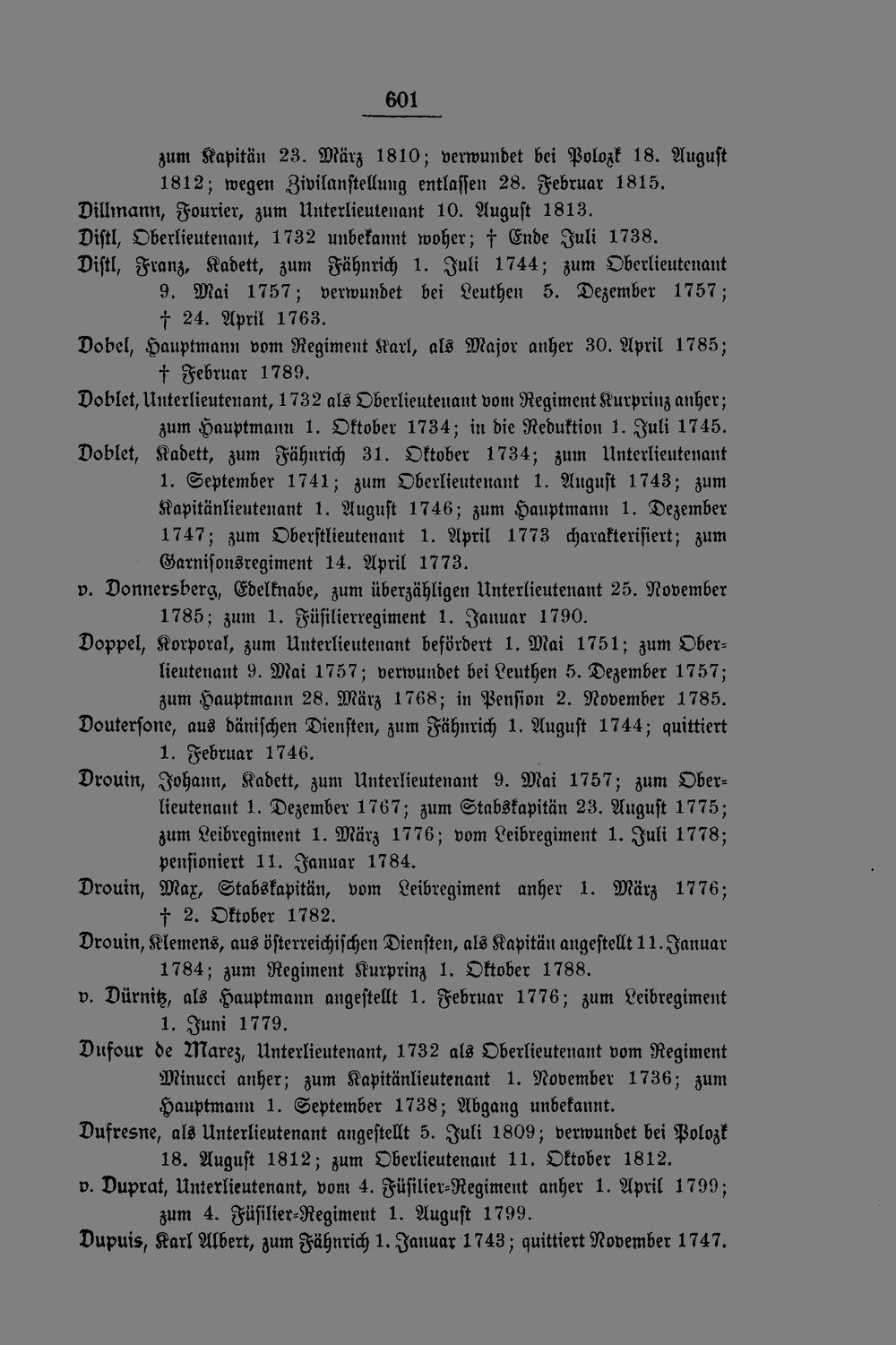 601

zum Kapitän 23. März 1810; verwundet bei Polozk 18. August 1812; wegen Zivilanstellung entlassen 28. Februar 1815.

Dillmann, Fourier, zum Unterlieutenant 10. August 1813.

Distl, Oberlieutenant, 1732 unbekannt woher; † Ende Juli 1738.

Distl, Franz, Kadett, zum Fähnrich 1. Juli 1744; zum Oberlieutenant 9. Mai 1757; verwundet bei Leuthen 5. Dezember 1757; † 24. April 1763.

Dobel, Hauptmann vom Regiment Karl, als Major anher 30. April 1785; † Februar 1789.

Doblet, Unterlieutenant, 1732 als Oberlieutenant vom Regiment Kurprinz anher; zum Hauptmann 1. Oktober 1734; in die Reduktion 1. Juli 1745.

Doblet, Kadett, zum Fähnrich 31. Oktober 1734; zum Unterlieutenant 1. September 1741; zum Oberlieutenant 1. August 1743; zum Kapitänlieutenant 1. August 1746; zum Hauptmann 1. Dezember 1747; zum Oberstlieutenant 1. April 1773 charakterisiert; zum Garnisonsregiment 14. April 1773.

v. Donnersberg, Edelknabe, zum überzähligen Unterlieutenant 25. November 1785; zum 1. Füsilierregiment 1. Januar 1790.

Doppel, Korporal, zum Unterlieutenant befördert 1. Mai 1751; zum Oberlieutenant 9. Mai 1757; verwundet bei Leuthen 5. Dezember 1757; zum Hauptmann 28. März 1768; in Pension 2. November 1785.

Doutersone, aus dänischen Diensten, zum Fähnrich 1. August 1744; quittiert 1. Februar 1746.

Drouin, Johann, Kadett, zum Unterlieutenant 9. Mai 1757; zum Oberlieutenant 1. Dezember 1767; zum Stabskapitän 23. August 1775; zum Leibregiment 1. März 1776; vom Leibregiment 1. Juli 1778; pensioniert 11. Januar 1784.

Drouin, Max, Stabskapitän, vom Leibregiment anher 1. März 1776; † 2. Oktober 1782.

Drouin, Klemens, aus österreichischen Diensten, als Kapitän angestellt 11. Januar 1784; zum Regiment Kurprinz 1. Oktober 1788.

v. Dürnitz, als Hauptmann angestellt 1. Februar 1776; zum Leibregiment 1. Juni 1779.

Dufour de Marez, Unterlieutenant, 1732 als Oberlieutenant vom Regiment Minucci anher; zum Kapitänlieutenant 1. November 1736; zum Hauptmann 1. September 1738; Abgang unbekannt.

Dufresne, als Unterlieutenant angestellt 5. Juli 1809; verwundet bei Polozk 18. August 1812; zum Oberlieutenant 11. Oktober 1812.

v. Duprat, Unterlieutenant, vom 4. Füsilier-Regiment anher 1. April 1799; zum 4. Füsilier-Regiment 1. August 1799.

Dupuis, Karl Albert, zum Fähnrich 1. Januar 1743; quittiert November 1747.